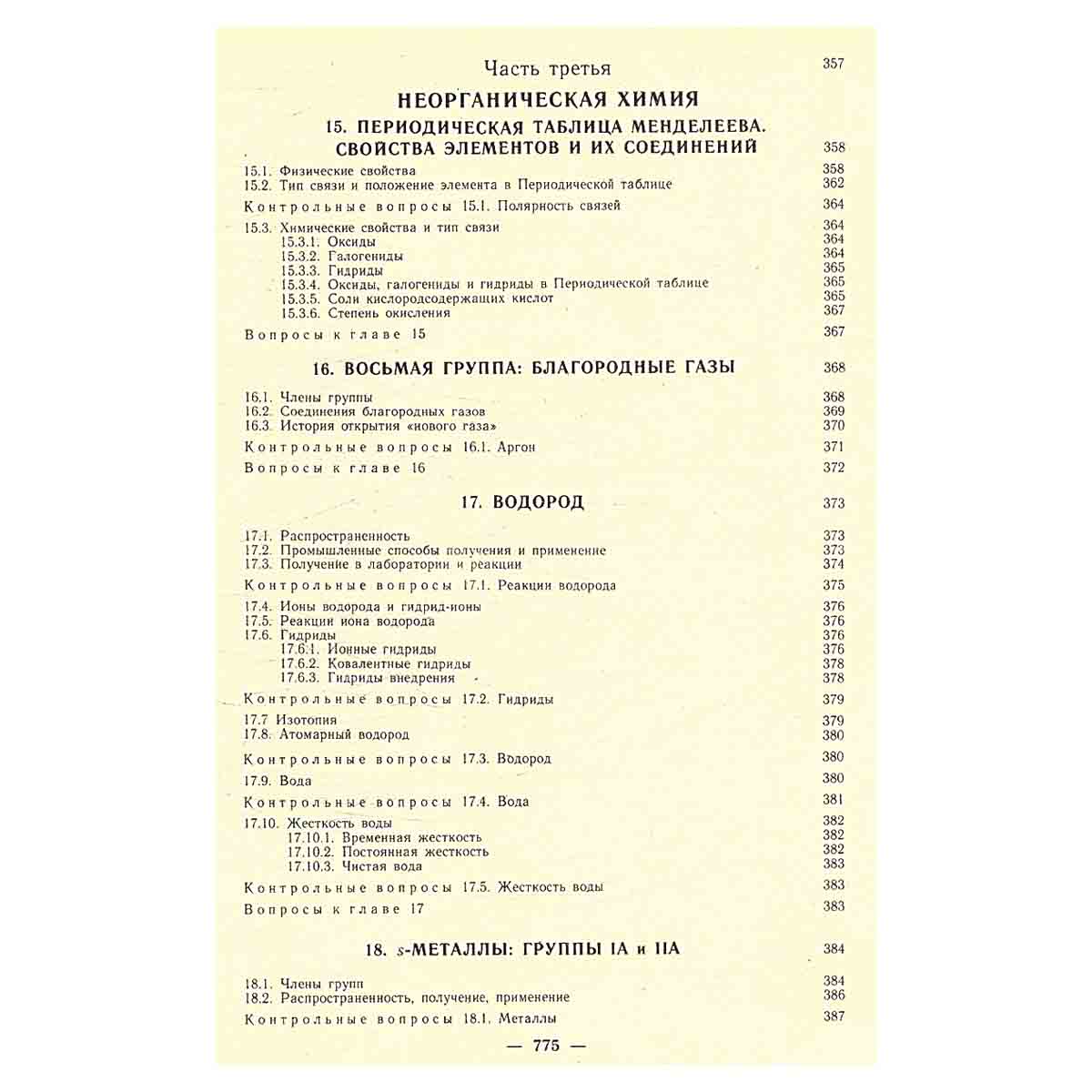 Часть третья 357

НЕОРГАНИЧЕСКАЯ ХИМИЯ

15. ПЕРИОДИЧЕСКАЯ ТАБЛИЦА МЕНДЕЛЕЕВА. СВОЙСТВА ЭЛЕМЕНТОВ И ИХ СОЕДИНЕНИЙ 358

15.1. Физические свойства 358
15.2. Тип связи и положение элемента в Периодической таблице 362

Контрольные вопросы 15.1. Полярность связей 364

15.3. Химические свойства и тип связи 364
15.3.1. Оксиды 364
15.3.2. Галогениды 364
15.3.3. Гидриды 365
15.3.4. Оксиды, галогениды и гидриды в Периодической таблице 365
15.3.5. Соли кислородсодержащих кислот 365
15.3.6. Степень окисления 367

Вопросы к главе 15 367

16. ВОСЬМАЯ ГРУППА: БЛАГОРОДНЫЕ ГАЗЫ 368

16.1. Члены группы 368
16.2. Соединения благородных газов 369
16.3. История открытия «нового газа» 370

Контрольные вопросы 16.1. Аргон 371

Вопросы к главе 16 372

17. ВОДОРОД 373

17.1. Распространенность 373
17.2. Промышленные способы получения и применение 373
17.3. Получение в лаборатории и реакции 374

Контрольные вопросы 17.1. Реакции водорода 375

17.4. Ионы водорода и гидрид-ионы 376
17.5. Реакции иона водорода 376
17.6. Гидриды 376
17.6.1. Ионные гидриды 376
17.6.2. Ковалентные гидриды 378
17.6.3. Гидриды внедрения 378

Контрольные вопросы 17.2. Гидриды 379

17.7 Изотопия 379
17.8. Атомарный водород 380

Контрольные вопросы 17.3. Водород 380

17.9. Вода 380

Контрольные вопросы 17.4. Вода 381

17.10. Жесткость воды 382
17.10.1. Временная жесткость 382
17.10.2. Постоянная жесткость 382
17.10.3. Чистая вода 383

Контрольные вопросы 17.5. Жесткость воды 383

Вопросы к главе 17 383

18. s-МЕТАЛЛЫ: ГРУППЫ IA и IIA 384

18.1. Члены групп 384
18.2. Распространенность, получение, применение 386

Контрольные вопросы 18.1. Металлы 387

— 775 —